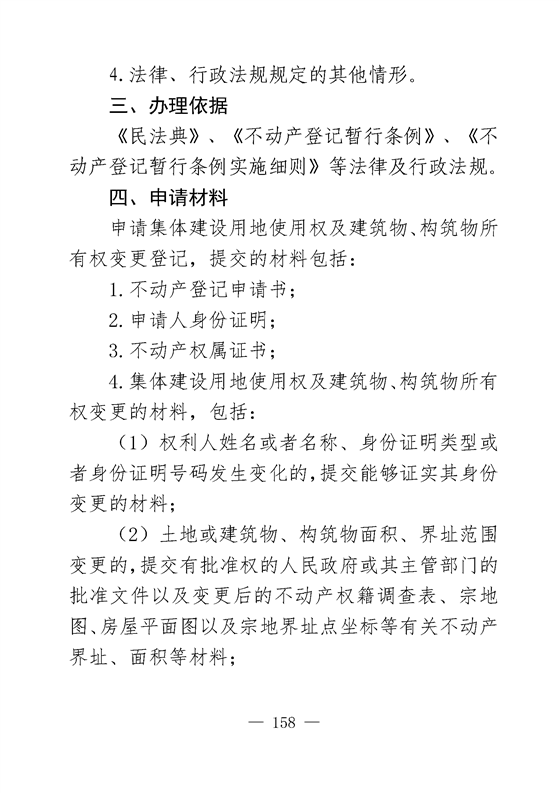 4.法律、行政法规规定的其他情形。

三、办理依据

《民法典》、《不动产登记暂行条例》、《不动产登记暂行条例实施细则》等法律及行政法规。

四、申请材料

申请集体建设用地使用权及建筑物、构筑物所有权变更登记，提交的材料包括：

1.不动产登记申请书；

2.申请人身份证明；

3.不动产权属证书；

4.集体建设用地使用权及建筑物、构筑物所有权变更的材料，包括：

（1）权利人姓名或者名称、身份证明类型或者身份证明号码发生变化的，提交能够证实其身份变更的材料；

（2）土地或建筑物、构筑物面积、界址范围变更的，提交有批准权的人民政府或其主管部门的批准文件以及变更后的不动产权籍调查表、宗地图、房屋平面图以及宗地界址点坐标等有关不动产界址、面积等材料；

— 158 —